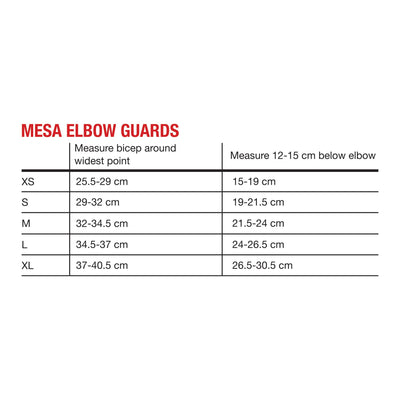 MESA ELBOW GUARDS

| | Measure bicep around widest point | Measure 12-15 cm below elbow |
|---|---|---|
| XS | 25.5-29 cm | 15-19 cm |
| S | 29-32 cm | 19-21.5 cm |
| M | 32-34.5 cm | 21.5-24 cm |
| L | 34.5-37 cm | 24-26.5 cm |
| XL | 37-40.5 cm | 26.5-30.5 cm |